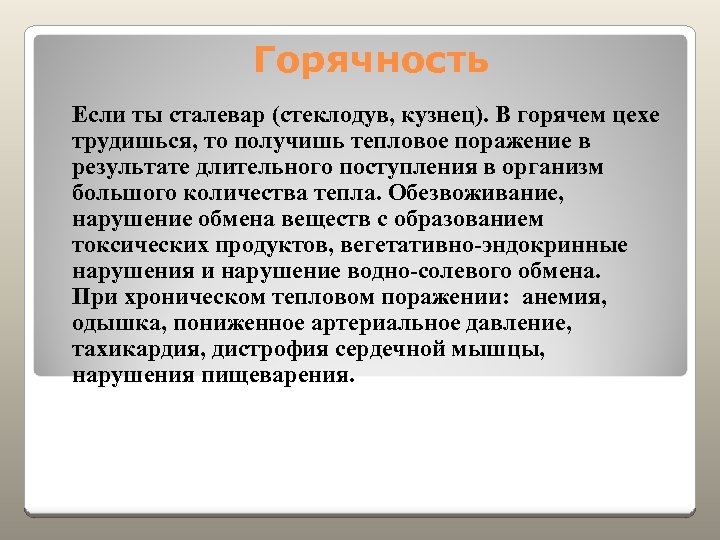 Горячность

Если ты сталевар (стеклодув, кузнец). В горячем цехе трудишься, то получишь тепловое поражение в результате длительного поступления в организм большого количества тепла. Обезвоживание, нарушение обмена веществ с образованием токсических продуктов, вегетативно-эндокринные нарушения и нарушение водно-солевого обмена. При хроническом тепловом поражении: анемия, одышка, пониженное артериальное давление, тахикардия, дистрофия сердечной мышцы, нарушения пищеварения.